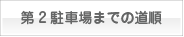 第２駐車場までの道順